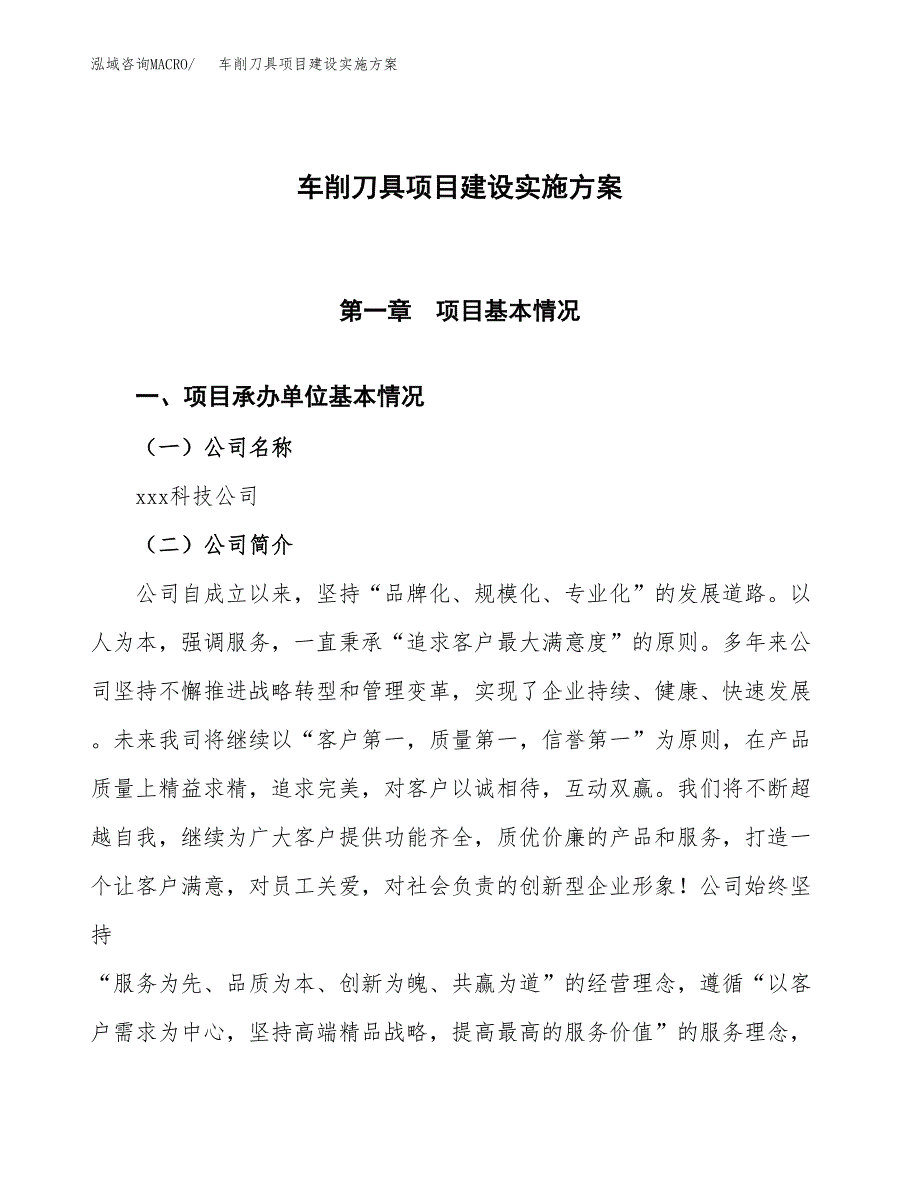 泓域咨询MACRO/　车削刀具项目建设实施方案

车削刀具项目建设实施方案

第一章　项目基本情况

一、项目承办单位基本情况

（一）公司名称

xxx科技公司

（二）公司简介

公司自成立以来，坚持“品牌化、规模化、专业化”的发展道路。以人为本，强调服务，一直秉承“追求客户最大满意度”的原则。多年来公司坚持不懈推进战略转型和管理变革，实现了企业持续、健康、快速发展。未来我司将继续以“客户第一，质量第一，信誉第一”为原则，在产品质量上精益求精，追求完美，对客户以诚相待，互动双赢。我们将不断超越自我，继续为广大客户提供功能齐全，质优价廉的产品和服务，打造一个让客户满意，对员工关爱，对社会负责的创新型企业形象！公司始终坚持

“服务为先、品质为本、创新为魄、共赢为道”的经营理念，遵循“以客户需求为中心，坚持高端精品战略，提高最高的服务价值”的服务理念，